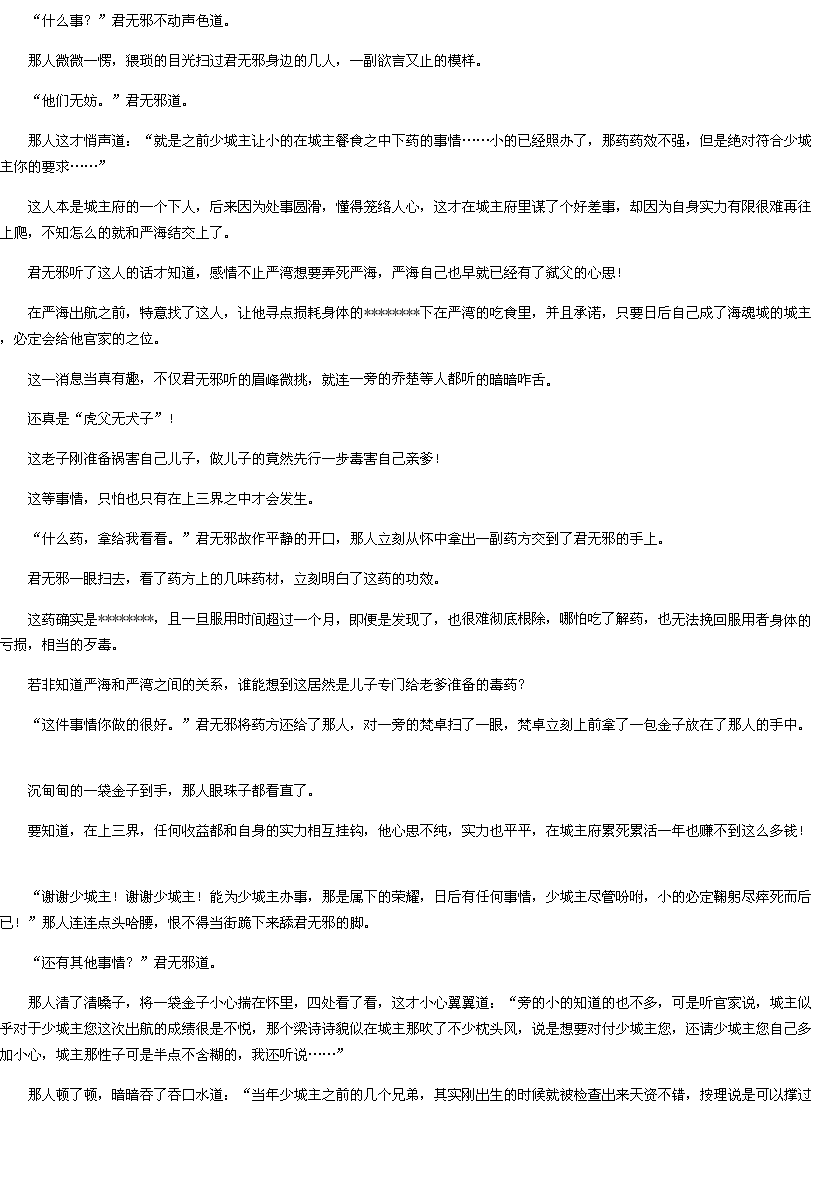 “什么事？”君无邪不动声色道。

那人微微一愣，猥琐的目光扫过君无邪身边的几人，一副欲言又止的模样。

“他们无妨。”君无邪道。

那人这才悄声道：“就是之前少城主让小的在城主餐食之中下药的事情……小的已经照办了，那药药效不强，但是绝对符合少城主你的要求……”

这人本是城主府的一个下人，后来因为处事圆滑，懂得笼络人心，这才在城主府里谋了个好差事，却因为自身实力有限很难再往上爬，不知怎么的就和严海结交上了。

君无邪听了这人的话才知道，感情不止严湾想要弄死严海，严海自己也早就已经有了弑父的心思！

在严海出航之前，特意找了这人，让他寻点损耗身体的********下在严湾的吃食里，并且承诺，只要日后自己成了海魂城的城主，必定会给他官家的之位。

这一消息当真有趣，不仅君无邪听的眉峰微挑，就连一旁的乔楚等人都听的暗暗咋舌。

还真是“虎父无犬子”！

这老子刚准备祸害自己儿子，做儿子的竟然先行一步毒害自己亲爹！

这等事情，只怕也只有在上三界之中才会发生。

“什么药，拿给我看看。”君无邪故作平静的开口，那人立刻从怀中拿出一副药方交到了君无邪的手上。

君无邪一眼扫去，看了药方上的几味药材，立刻明白了这药的功效。

这药确实是********，且一旦服用时间超过一个月，即便是发现了，也很难彻底根除，哪怕吃了解药，也无法挽回服用者身体的亏损，相当的歹毒。

若非知道严海和严湾之间的关系，谁能想到这居然是儿子专门给老爹准备的毒药？

“这件事情你做的很好。”君无邪将药方还给了那人，对一旁的梵卓扫了一眼，梵卓立刻上前拿了一包金子放在了那人的手中。

沉甸甸的一袋金子到手，那人眼珠子都看直了。

要知道，在上三界，任何收益都和自身的实力相互挂钩，他心思不纯，实力也平平，在城主府累死累活一年也赚不到这么多钱！

“谢谢少城主！谢谢少城主！能为少城主办事，那是属下的荣耀，日后有任何事情，少城主尽管吩咐，小的必定鞠躬尽瘁死而后已！”那人连连点头哈腰，恨不得当街跪下来舔君无邪的脚。

“还有其他事情？”君无邪道。

那人清了清嗓子，将一袋金子小心揣在怀里，四处看了看，这才小心翼翼道：“旁的小的知道的也不多，可是听官家说，城主似乎对于少城主您这次出航的成绩很是不悦，那个梁诗诗貌似在城主那吹了不少枕头风，说是想要对付少城主您，还请少城主您自己多加小心，城主那性子可是半点不含糊的，我还听说……”

那人顿了顿，暗暗吞了吞口水道：“当年少城主之前的几个兄弟，其实刚出生的时候就被检查出来天资不错，按理说是可以撑过